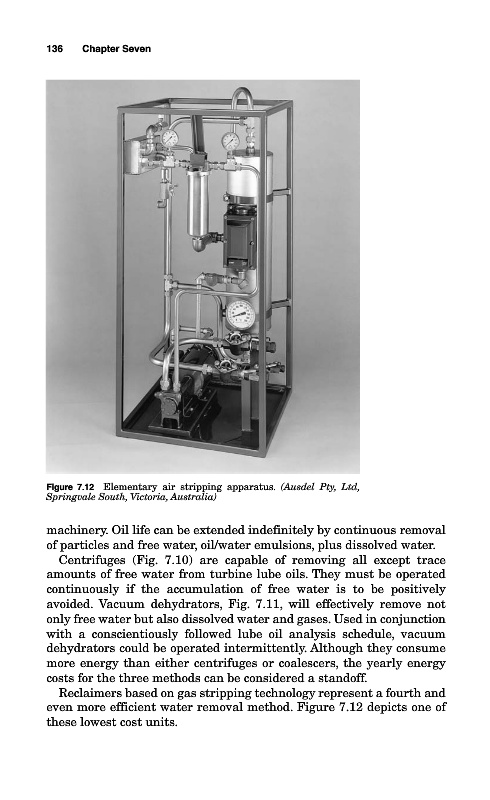 136 Chapter Seven

Figure 7.12 Elementary air stripping apparatus. (Ausdel Pty, Ltd, Springvale South, Victoria, Australia)

machinery. Oil life can be extended indefinitely by continuous removal of particles and free water, oil/water emulsions, plus dissolved water.

Centrifuges (Fig. 7.10) are capable of removing all except trace amounts of free water from turbine lube oils. They must be operated continuously if the accumulation of free water is to be positively avoided. Vacuum dehydrators, Fig. 7.11, will effectively remove not only free water but also dissolved water and gases. Used in conjunction with a conscientiously followed lube oil analysis schedule, vacuum dehydrators could be operated intermittently. Although they consume more energy than either centrifuges or coalescers, the yearly energy costs for the three methods can be considered a standoff.

Reclaimers based on gas stripping technology represent a fourth and even more efficient water removal method. Figure 7.12 depicts one of these lowest cost units.